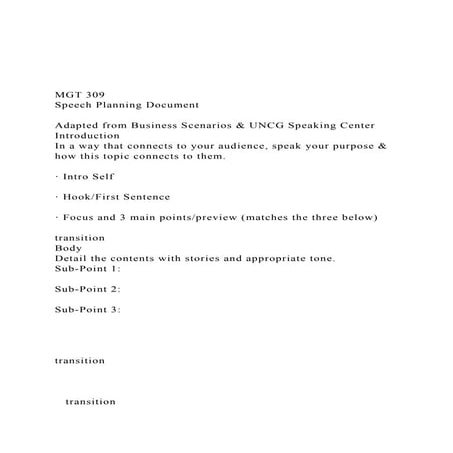 MGT 309
Speech Planning Document

Adapted from Business Scenarios & UNCG Speaking Center
Introduction
In a way that connects to your audience, speak your purpose & how this topic connects to them.

· Intro Self

· Hook/First Sentence

· Focus and 3 main points/preview (matches the three below)

transition
Body
Detail the contents with stories and appropriate tone.
Sub-Point 1:

Sub-Point 2:

Sub-Point 3:

transition

transition